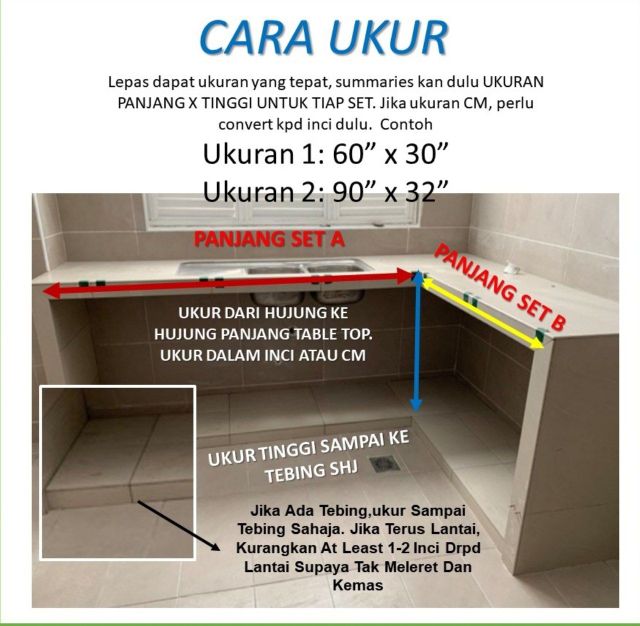 CARA UKUR

Lepas dapat ukuran yang tepat, summaries kan dulu UKURAN PANJANG X TINGGI UNTUK TIAP SET. Jika ukuran CM, perlu convert kpd inci dulu. Contoh

Ukuran 1: 60” x 30”

Ukuran 2: 90” x 32”

PANJANG SET A

PANJANG SET B

UKUR DARI HUJUNG KE HUJUNG PANJANG TABLE TOP. UKUR DALAM INCI ATAU CM

UKUR TINGGI SAMPAI KE TEBING SHJ

Jika Ada Tebing,ukur Sampai Tebing Sahaja. Jika Terus Lantai, Kurangkan At Least 1-2 Inci Drpd Lantai Supaya Tak Meleret Dan Kemas